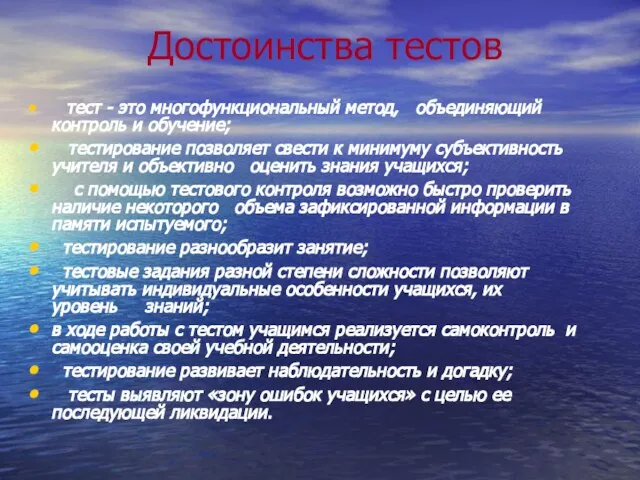 Достоинства тестов

• тест - это многофункциональный метод, объединяющий контроль и обучение;
• тестирование позволяет свести к минимуму субъективность учителя и объективно оценить знания учащихся;
• с помощью тестового контроля возможно быстро проверить наличие некоторого объема зафиксированной информации в памяти испытуемого;
• тестирование разнообразит занятие;
• тестовые задания разной степени сложности позволяют учитывать индивидуальные особенности учащихся, их уровень знаний;
• в ходе работы с тестом учащимся реализуется самоконтроль и самооценка своей учебной деятельности;
• тестирование развивает наблюдательность и догадку;
• тесты выявляют «зону ошибок учащихся» с целью ее последующей ликвидации.